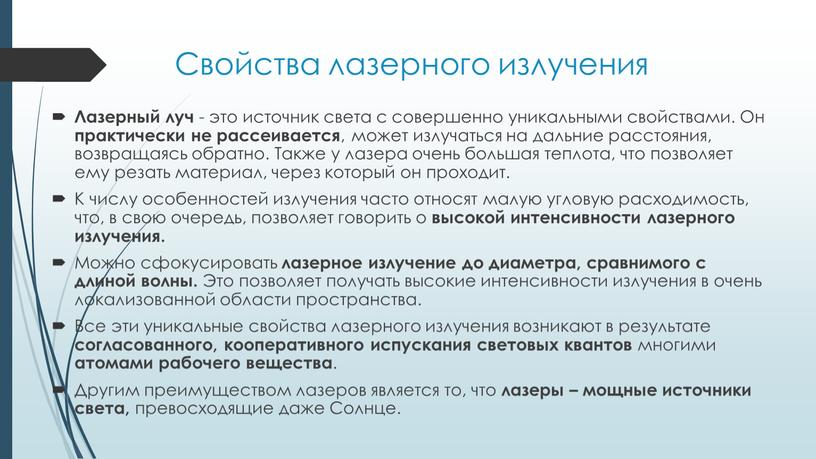 Свойства лазерного излучения

Лазерный луч - это источник света с совершенно уникальными свойствами. Он практически не рассеивается, может излучаться на дальние расстояния, возвращаясь обратно. Также у лазера очень большая теплота, что позволяет ему резать материал, через который он проходит.

К числу особенностей излучения часто относят малую угловую расходимость, что, в свою очередь, позволяет говорить о высокой интенсивности лазерного излучения.

Можно сфокусировать лазерное излучение до диаметра, сравнимого с длиной волны. Это позволяет получать высокие интенсивности излучения в очень локализованной области пространства.

Все эти уникальные свойства лазерного излучения возникают в результате согласованного, кооперативного испускания световых квантов многими атомами рабочего вещества.

Другим преимуществом лазеров является то, что лазеры – мощные источники света, превосходящие даже Солнце.